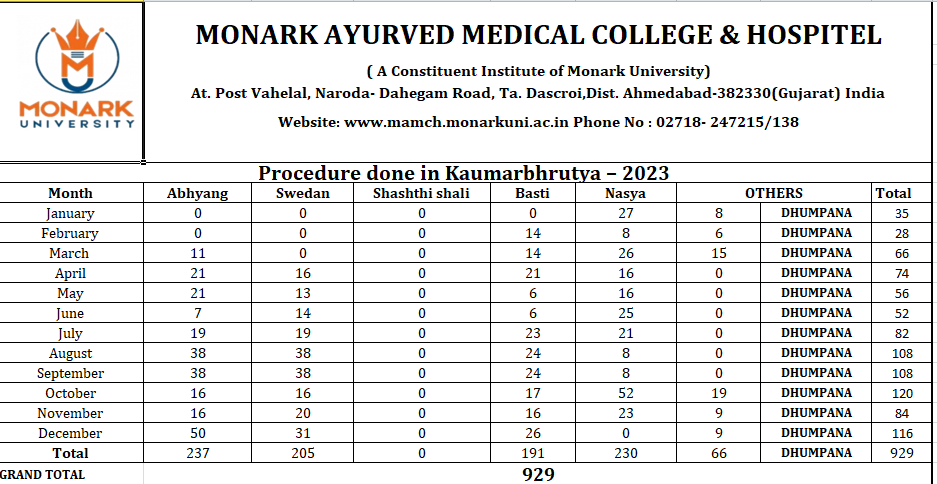 MONARK UNIVERSITY

MONARK AYURVED MEDICAL COLLEGE & HOSPITEL

( A Constituent Institute of Monark University)

At. Post Vahelal, Naroda- Dahegam Road, Ta. Dascroi,Dist. Ahmedabad-382330(Gujarat) India

Website: www.mamch.monarkuni.ac.in Phone No : 02718- 247215/138

Procedure done in Kaumarbhrutya – 2023

| Month | Abhyang | Swedan | Shashthi shali | Basti | Nasya | OTHERS | | Total |
|---|---|---|---|---|---|---|---|---|
| January | 0 | 0 | 0 | 0 | 27 | 8 | DHUMPANA | 35 |
| February | 0 | 0 | 0 | 14 | 8 | 6 | DHUMPANA | 28 |
| March | 11 | 0 | 0 | 14 | 26 | 15 | DHUMPANA | 66 |
| April | 21 | 16 | 0 | 21 | 16 | 0 | DHUMPANA | 74 |
| May | 21 | 13 | 0 | 6 | 16 | 0 | DHUMPANA | 56 |
| June | 7 | 14 | 0 | 6 | 25 | 0 | DHUMPANA | 52 |
| July | 19 | 19 | 0 | 23 | 21 | 0 | DHUMPANA | 82 |
| August | 38 | 38 | 0 | 24 | 8 | 0 | DHUMPANA | 108 |
| September | 38 | 38 | 0 | 24 | 8 | 0 | DHUMPANA | 108 |
| October | 16 | 16 | 0 | 17 | 52 | 19 | DHUMPANA | 120 |
| November | 16 | 20 | 0 | 16 | 23 | 9 | DHUMPANA | 84 |
| December | 50 | 31 | 0 | 26 | 0 | 9 | DHUMPANA | 116 |
| Total | 237 | 205 | 0 | 191 | 230 | 66 | DHUMPANA | 929 |
| GRAND TOTAL | | | | 929 | | | | |